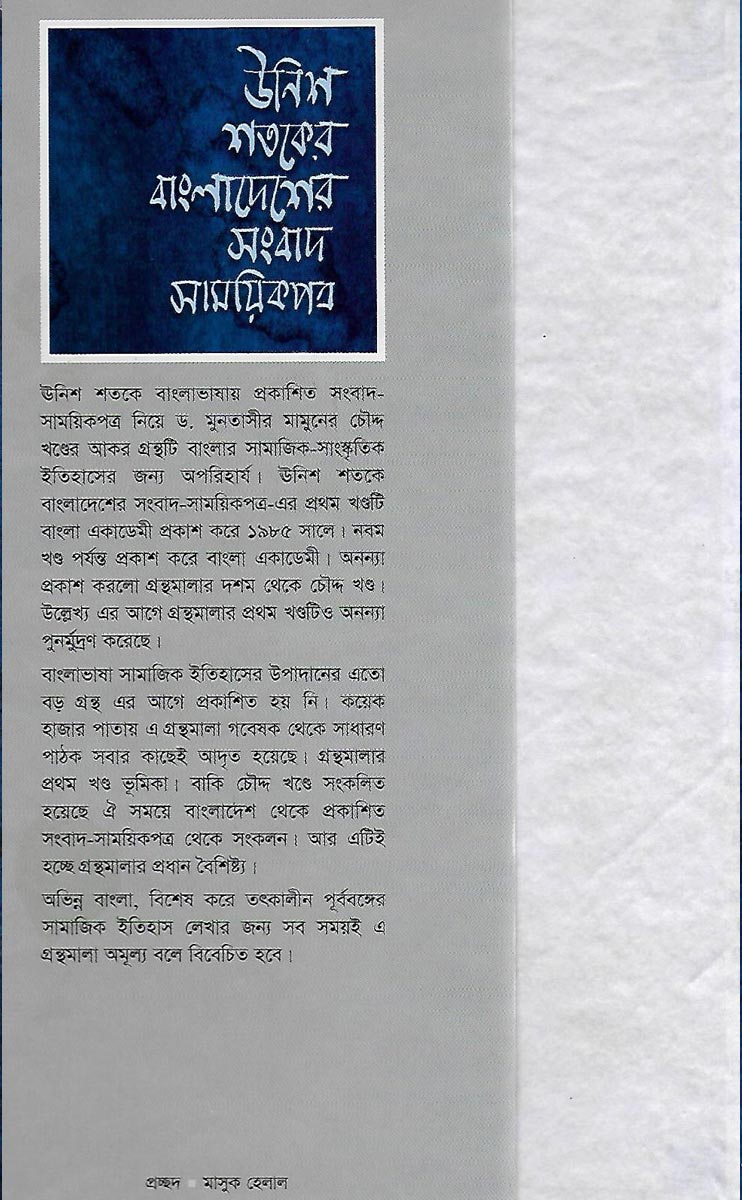 উনিশ শতকের বাংলাদেশের সংবাদ সাময়িকপত্র

উনিশ শতকে বাংলাভাষায় প্রকাশিত সংবাদ-সাময়িকপত্র নিয়ে ড. মুনতাসীর মামুনের চৌদ্দ খণ্ডের আকর গ্রন্থটি বাংলার সামাজিক-সাংস্কৃতিক ইতিহাসের জন্য অপরিহার্য। উনিশ শতকে বাংলাদেশের সংবাদ-সাময়িকপত্র-এর প্রথম খণ্ডটি বাংলা একাডেমী প্রকাশ করে ১৯৮৫ সালে। নবম খণ্ড পর্যন্ত প্রকাশ করে বাংলা একাডেমী। অনন্যা প্রকাশ করলো গ্রন্থমালার দশম থেকে চৌদ্দ খণ্ড। উল্লেখ্য এর আগে গ্রন্থমালার প্রথম খণ্ডটিও অনন্যা পুনর্মুদ্রণ করেছে।

বাংলাভাষা সামাজিক ইতিহাসের উপাদানের এতো বড় গ্রন্থ এর আগে প্রকাশিত হয় নি। কয়েক হাজার পাতায় এ গ্রন্থমালা গবেষক থেকে সাধারণ পাঠক সবার কাছেই আদৃত হয়েছে। গ্রন্থমালার প্রথম খণ্ড ভূমিকা। বাকি চৌদ্দ খণ্ডে সংকলিত হয়েছে ঐ সময়ে বাংলাদেশ থেকে প্রকাশিত সংবাদ-সাময়িকপত্র থেকে সংকলন। আর এটিই হচ্ছে গ্রন্থমালার প্রধান বৈশিষ্ট্য।

অভিন্ন বাংলা, বিশেষ করে তৎকালীন পূর্ববঙ্গের সামাজিক ইতিহাস লেখার জন্য সব সময়ই এ গ্রন্থমালা অমূল্য বলে বিবেচিত হবে।

প্রচ্ছদ ■ মাসুক হেলাল